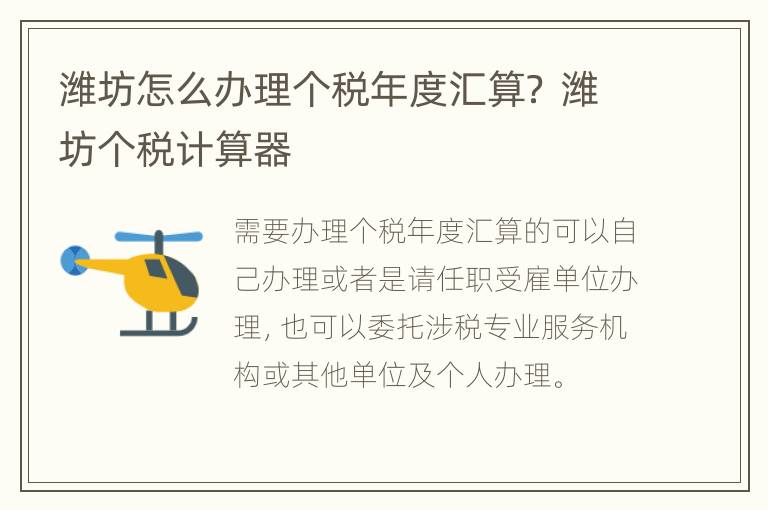 潍坊怎么办理个税年度汇算？潍坊个税计算器

需要办理个税年度汇算的可以自己办理或者是请任职受雇单位办理，也可以委托涉税专业服务机构或其他单位及个人办理。